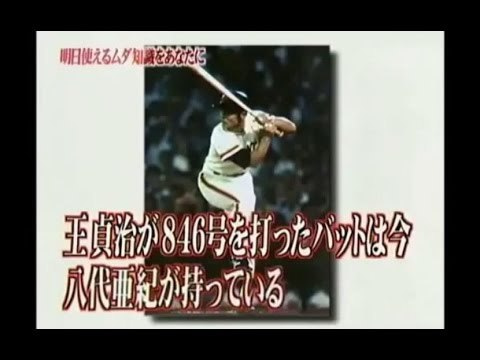 明日使えるムダ知識をあなたに

王貞治が846号を打ったバットは今
八代亜紀が持っている